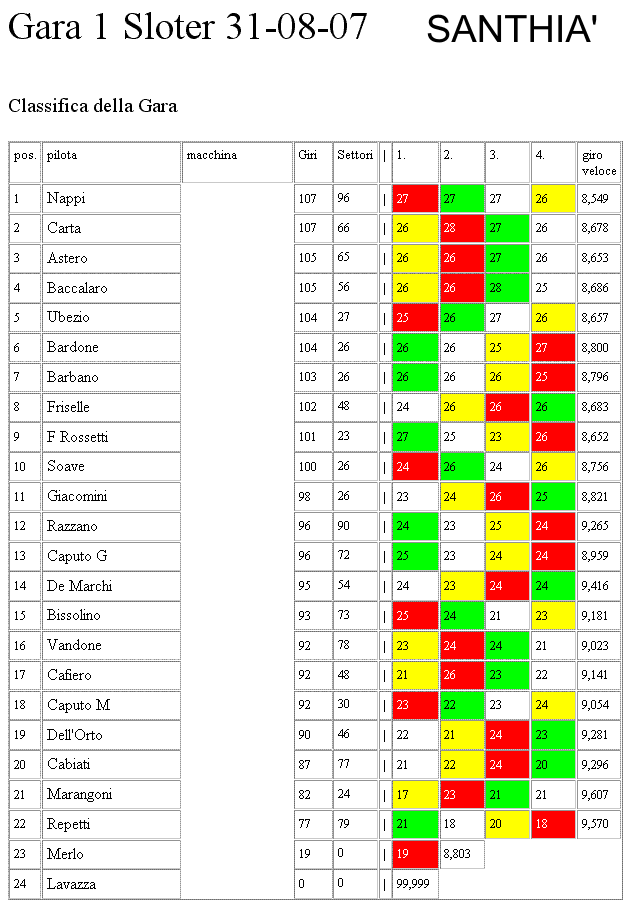 Gara 1 Sloter 31-08-07 SANTHIA'

Classifica della Gara

| pos. | pilota | macchina | Giri | Settori | \| | 1. | 2. | 3. | 4. | giro veloce |
|---|---|---|---|---|---|---|---|---|---|---|
| 1 | Nappi | | 107 | 96 | \| | 27 | 27 | 27 | 26 | 8,549 |
| 2 | Carta | | 107 | 66 | \| | 26 | 28 | 27 | 26 | 8,678 |
| 3 | Astero | | 105 | 65 | \| | 26 | 26 | 27 | 26 | 8,653 |
| 4 | Baccalaro | | 105 | 56 | \| | 26 | 26 | 28 | 25 | 8,686 |
| 5 | Ubezio | | 104 | 27 | \| | 25 | 26 | 27 | 26 | 8,657 |
| 6 | Bardone | | 104 | 26 | \| | 26 | 26 | 25 | 27 | 8,800 |
| 7 | Barbano | | 103 | 26 | \| | 26 | 26 | 26 | 25 | 8,796 |
| 8 | Friselle | | 102 | 48 | \| | 24 | 26 | 26 | 26 | 8,683 |
| 9 | F Rossetti | | 101 | 23 | \| | 27 | 25 | 23 | 26 | 8,652 |
| 10 | Soave | | 100 | 26 | \| | 24 | 26 | 24 | 26 | 8,756 |
| 11 | Giacomini | | 98 | 26 | \| | 23 | 24 | 26 | 25 | 8,821 |
| 12 | Razzano | | 96 | 90 | \| | 24 | 23 | 25 | 24 | 9,265 |
| 13 | Caputo G | | 96 | 72 | \| | 25 | 23 | 24 | 24 | 8,959 |
| 14 | De Marchi | | 95 | 54 | \| | 24 | 23 | 24 | 24 | 9,416 |
| 15 | Bissolino | | 93 | 73 | \| | 25 | 24 | 21 | 23 | 9,181 |
| 16 | Vandone | | 92 | 78 | \| | 23 | 24 | 24 | 21 | 9,023 |
| 17 | Cafiero | | 92 | 48 | \| | 21 | 26 | 23 | 22 | 9,141 |
| 18 | Caputo M | | 92 | 30 | \| | 23 | 22 | 23 | 24 | 9,054 |
| 19 | Dell'Orto | | 90 | 46 | \| | 22 | 21 | 24 | 23 | 9,281 |
| 20 | Cabiati | | 87 | 77 | \| | 21 | 22 | 24 | 20 | 9,296 |
| 21 | Marangoni | | 82 | 24 | \| | 17 | 23 | 21 | 21 | 9,607 |
| 22 | Repetti | | 77 | 79 | \| | 21 | 18 | 20 | 18 | 9,570 |
| 23 | Merlo | | 19 | 0 | \| | 19 | 8,803 | | | |
| 24 | Lavazza | | 0 | 0 | \| | 99,999 | | | | |